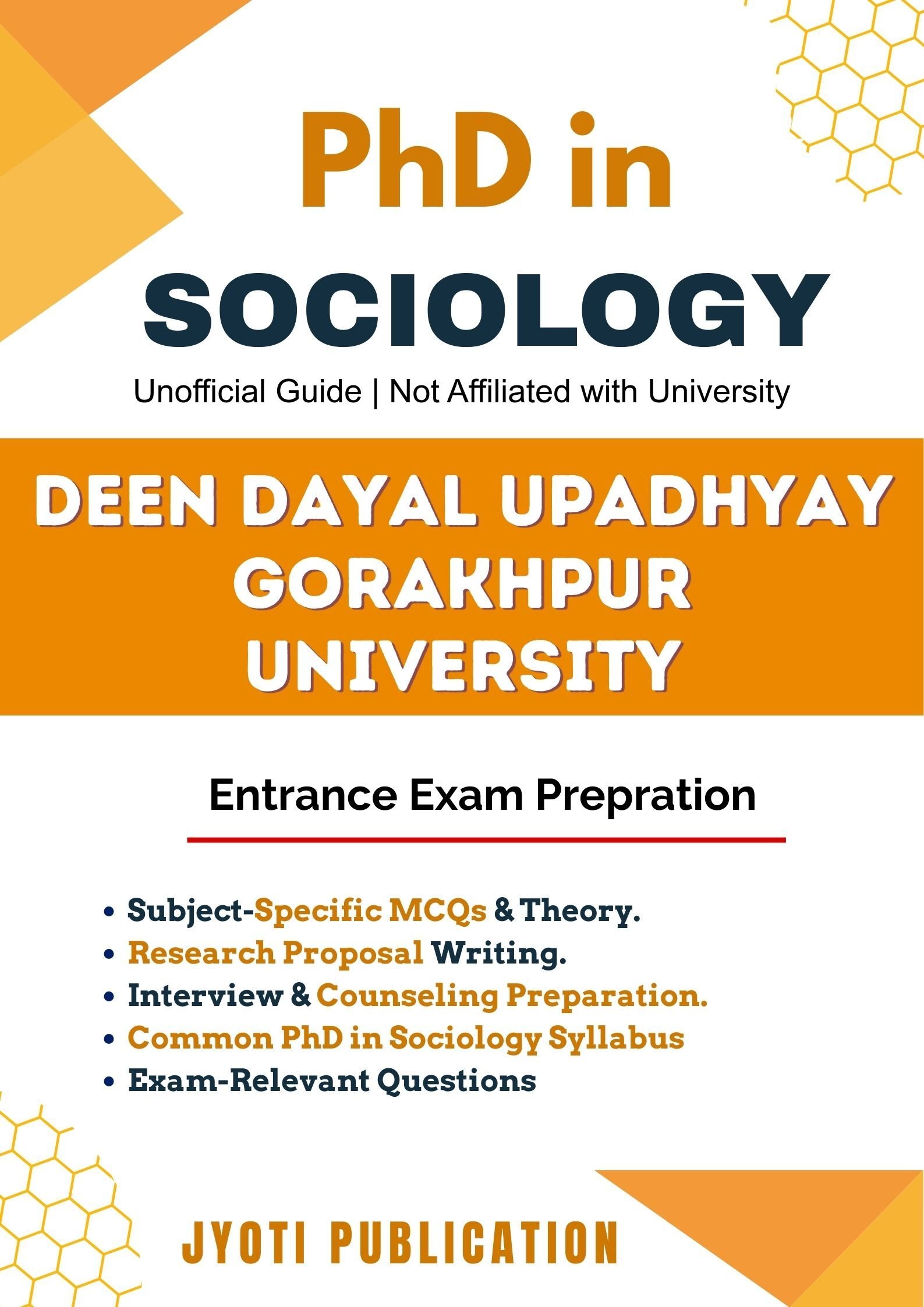 PhD in
SOCIOLOGY

Unofficial Guide | Not Affiliated with University

DEEN DAYAL UPADHYAY GORAKHPUR UNIVERSITY

Entrance Exam Prepration

• Subject-Specific MCQs & Theory.
• Research Proposal Writing.
• Interview & Counseling Preparation.
• Common PhD in Sociology Syllabus
• Exam-Relevant Questions

JYOTI PUBLICATION